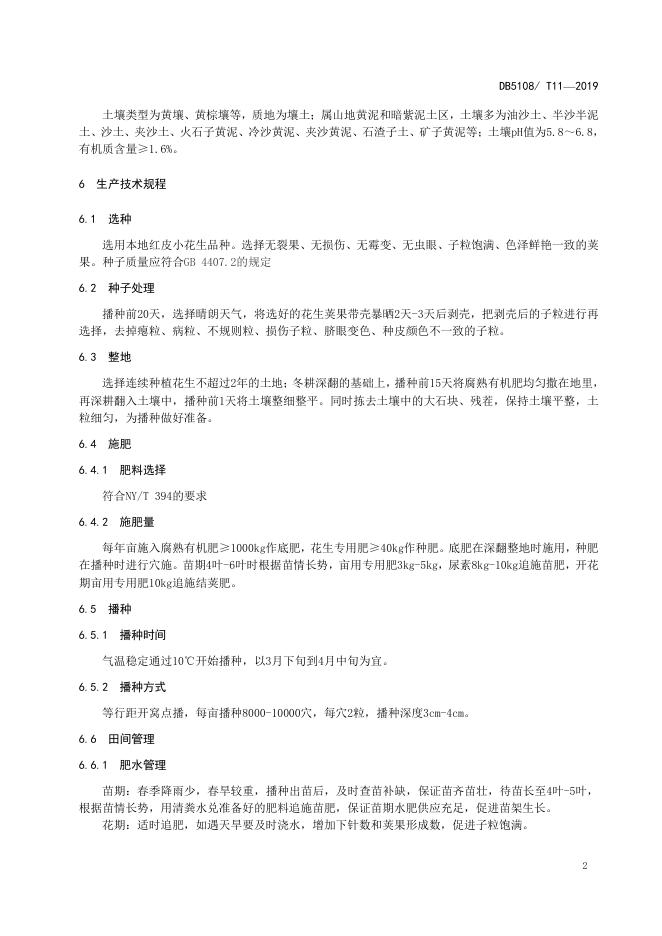 DB5108/ T11—2019

土壤类型为黄壤、黄棕壤等，质地为壤土；属山地黄泥和暗紫泥土区，土壤多为油沙土、半沙半泥土、沙土、夹沙土、火石子黄泥、冷沙黄泥、夹沙黄泥、石渣子土、矿子黄泥等；土壤pH值为5.8～6.8，有机质含量≥1.6%。

6 生产技术规程

6.1 选种

选用本地红皮小花生品种。选择无裂果、无损伤、无霉变、无虫眼、子粒饱满、色泽鲜艳一致的荚果。种子质量应符合GB 4407.2的规定

6.2 种子处理

播种前20天，选择晴朗天气，将选好的花生荚果带壳暴晒2天-3天后剥壳，把剥壳后的子粒进行再选择，去掉瘪粒、病粒、不规则粒、损伤子粒、脐眼变色、种皮颜色不一致的子粒。

6.3 整地

选择连续种植花生不超过2年的土地；冬耕深翻的基础上，播种前15天将腐熟有机肥均匀撒在地里，再深耕翻入土壤中，播种前1天将土壤整细整平。同时拣去土壤中的大石块、残茬，保持土壤平整，土粒细匀，为播种做好准备。

6.4 施肥

6.4.1 肥料选择

符合NY/T 394的要求

6.4.2 施肥量

每年亩施入腐熟有机肥≥1000kg作底肥，花生专用肥≥40kg作种肥。底肥在深翻整地时施用，种肥在播种时进行穴施。苗期4叶-6叶时根据苗情长势，亩用专用肥3kg-5kg，尿素8kg-10kg追施苗肥，开花期亩用专用肥10kg追施结荚肥。

6.5 播种

6.5.1 播种时间

气温稳定通过10℃开始播种，以3月下旬到4月中旬为宜。

6.5.2 播种方式

等行距开窝点播，每亩播种8000-10000穴，每穴2粒，播种深度3cm-4cm。

6.6 田间管理

6.6.1 肥水管理

苗期：春季降雨少，春旱较重，播种出苗后，及时查苗补缺，保证苗齐苗壮，待苗长至4叶-5叶，根据苗情长势，用清粪水兑准备好的肥料追施苗肥，保证苗期水肥供应充足，促进苗架生长。

花期：适时追肥，如遇天旱要及时浇水，增加下针数和荚果形成数，促进子粒饱满。

2